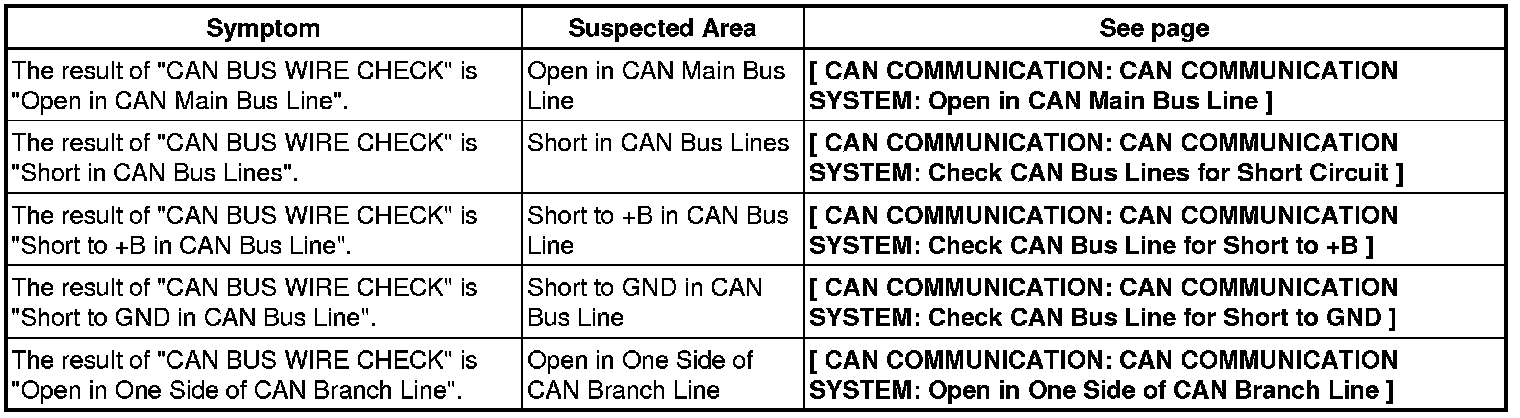 | Symptom | Suspected Area | See page |
|---|---|---|
| The result of "CAN BUS WIRE CHECK" is "Open in CAN Main Bus Line". | Open in CAN Main Bus Line | [ CAN COMMUNICATION: CAN COMMUNICATION SYSTEM: Open in CAN Main Bus Line ] |
| The result of "CAN BUS WIRE CHECK" is "Short in CAN Bus Lines". | Short in CAN Bus Lines | [ CAN COMMUNICATION: CAN COMMUNICATION SYSTEM: Check CAN Bus Lines for Short Circuit ] |
| The result of "CAN BUS WIRE CHECK" is "Short to +B in CAN Bus Line". | Short to +B in CAN Bus Line | [ CAN COMMUNICATION: CAN COMMUNICATION SYSTEM: Check CAN Bus Line for Short to +B ] |
| The result of "CAN BUS WIRE CHECK" is "Short to GND in CAN Bus Line". | Short to GND in CAN Bus Line | [ CAN COMMUNICATION: CAN COMMUNICATION SYSTEM: Check CAN Bus Line for Short to GND ] |
| The result of "CAN BUS WIRE CHECK" is "Open in One Side of CAN Branch Line". | Open in One Side of CAN Branch Line | [ CAN COMMUNICATION: CAN COMMUNICATION SYSTEM: Open in One Side of CAN Branch Line ] |